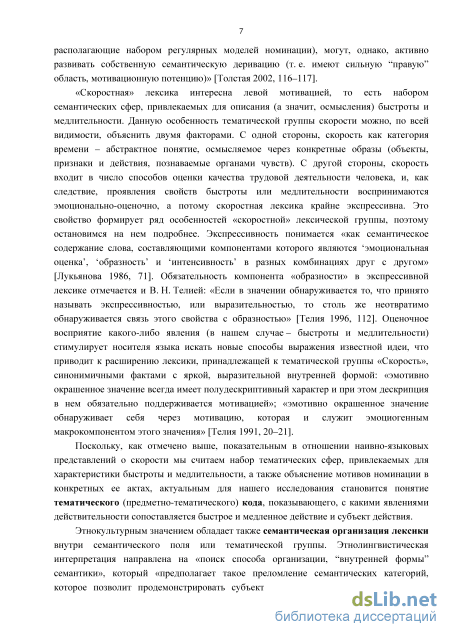 7

располагающие набором регулярных моделей номинации), могут, однако, активно развивать собственную семантическую деривацию (т. е. имеют сильную "правую" область, мотивационную потенцию)» [Толстая 2002, 116–117].

«Скоростная» лексика интересна левой мотивацией, то есть набором семантических сфер, привлекаемых для описания (а значит, осмысления) быстроты и медлительности. Данную особенность тематической группы скорости можно, по всей видимости, объяснить двумя факторами. С одной стороны, скорость как категория времени – абстрактное понятие, осмысляемое через конкретные образы (объекты, признаки и действия, познаваемые органами чувств). С другой стороны, скорость входит в число способов оценки качества трудовой деятельности человека, и, как следствие, проявления свойств быстроты или медлительности воспринимаются эмоционально-оценочно, а потому скоростная лексика крайне экспрессивна. Это свойство формирует ряд особенностей «скоростной» лексической группы, поэтому остановимся на нем подробнее. Экспрессивность понимается «как семантическое содержание слова, составляющими компонентами которого являются 'эмоциональная оценка', 'образность' и 'интенсивность' в разных комбинациях друг с другом» [Лукьянова 1986, 71]. Обязательность компонента «образности» в экспрессивной лексике отмечается и В. Н. Телией: «Если в значении обнаруживается то, что принято называть экспрессивностью, или выразительностью, то столь же неотвратимо обнаруживается связь этого свойства с образностью» [Телия 1996, 112]. Оценочное восприятие какого-либо явления (в нашем случае – быстроты и медлительности) стимулирует носителя языка искать новые способы выражения известной идеи, что приводит к расширению лексики, принадлежащей к тематической группы «Скорость», синонимичными фактами с яркой, выразительной внутренней формой: «эмотивно окрашенное значение всегда имеет полудескриптивный характер и при этом дескрипция в нем обязательно поддерживается мотивацией»; «эмотивно окрашенное значение обнаруживает себя через мотивацию, которая и служит эмоциогенным макрокомпонентом этого значения» [Телия 1991, 20–21].

Поскольку, как отмечено выше, показательным в отношении наивно-языковых представлений о скорости мы считаем набор тематических сфер, привлекаемых для характеристики быстроты и медлительности, а также объяснение мотивов номинации в конкретных ее актах, актуальным для нашего исследования становится понятие **тематического** (предметно-тематического) **кода**, показывающего, с какими явлениями действительности сопоставляется быстрое и медленное действие и субъект действия.

Этнокультурным значением обладает также **семантическая организация лексики** внутри семантического поля или тематической группы. Этнолингвистическая интерпретация направлена на «поиск способа организации, "внутренней формы" семантики», который «предполагает такое преломление семантических категорий, которое позволит продемонстрировать субъект

dsLib.net
библиотека диссертаций